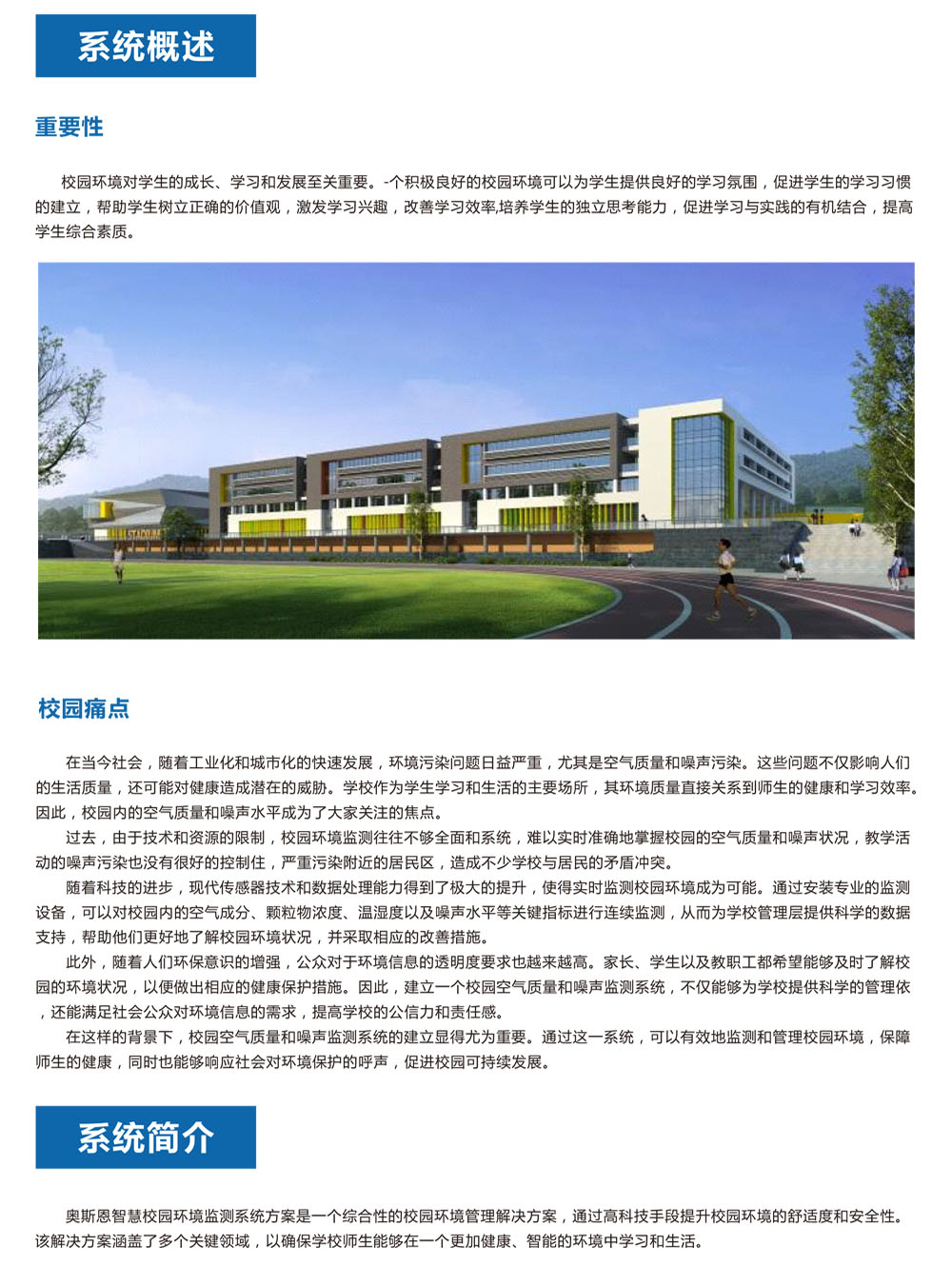 系统概述

重要性

校园环境对学生的成长、学习和发展至关重要。-个积极良好的校园环境可以为学生提供良好的学习氛围，促进学生的学习习惯的建立，帮助学生树立正确的价值观，激发学习兴趣，改善学习效率,培养学生的独立思考能力，促进学习与实践的有机结合，提高学生综合素质。

STADIUM

校园痛点

在当今社会，随着工业化和城市化的快速发展，环境污染问题日益严重，尤其是空气质量和噪声污染。这些问题不仅影响人们的生活质量，还可能对健康造成潜在的威胁。学校作为学生学习和生活的主要场所，其环境质量直接关系到师生的健康和学习效率。因此，校园内的空气质量和噪声水平成为了大家关注的焦点。

过去，由于技术和资源的限制，校园环境监测往往不够全面和系统，难以实时准确地掌握校园的空气质量和噪声状况，教学活动的噪声污染也没有很好的控制住，严重污染附近的居民区，造成不少学校与居民的矛盾冲突。

随着科技的进步，现代传感器技术和数据处理能力得到了极大的提升，使得实时监测校园环境成为可能。通过安装专业的监测设备，可以对校园内的空气成分、颗粒物浓度、温湿度以及噪声水平等关键指标进行连续监测，从而为学校管理层提供科学的数据支持，帮助他们更好地了解校园环境状况，并采取相应的改善措施。

此外，随着人们环保意识的增强，公众对于环境信息的透明度要求也越来越高。家长、学生以及教职工都希望能够及时了解校园的环境状况，以便做出相应的健康保护措施。因此，建立一个校园空气质量和噪声监测系统，不仅能够为学校提供科学的管理依，还能满足社会公众对环境信息的需求，提高学校的公信力和责任感。

在这样的背景下，校园空气质量和噪声监测系统的建立显得尤为重要。通过这一系统，可以有效地监测和管理校园环境，保障师生的健康，同时也能够响应社会对环境保护的呼声，促进校园可持续发展。

系统简介

奥斯恩智慧校园环境监测系统方案是一个综合性的校园环境管理解决方案，通过高科技手段提升校园环境的舒适度和安全性。该解决方案涵盖了多个关键领域，以确保学校师生能够在一个更加健康、智能的环境中学习和生活。